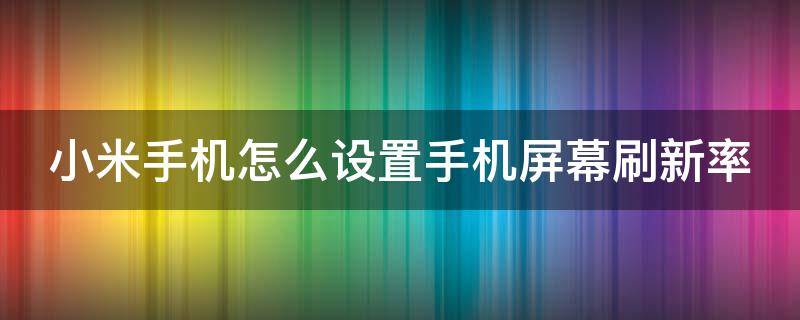 小米手机怎么设置手机屏幕刷新率